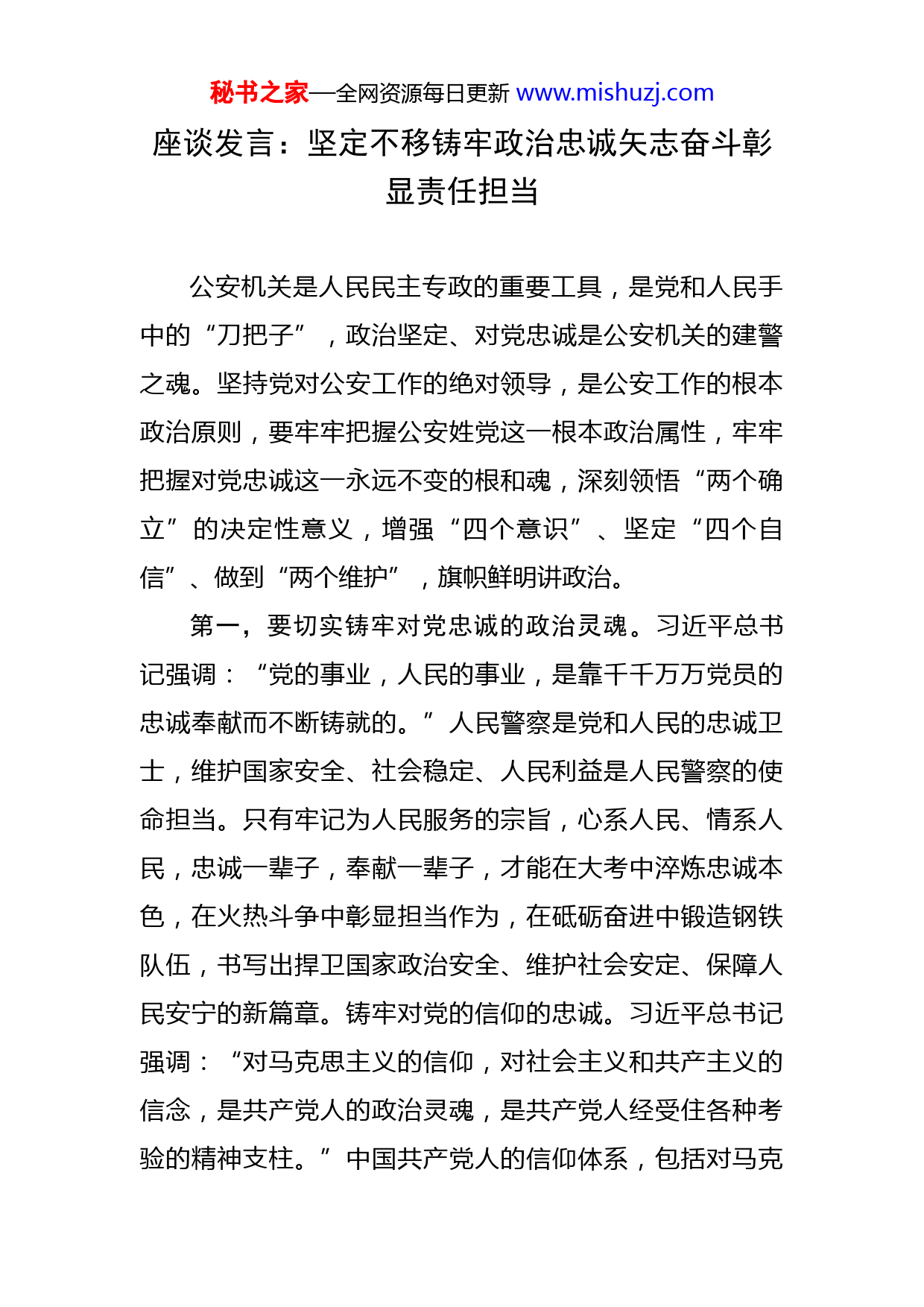 秘书之家—全网资源每日更新 www.mishuzj.com

座谈发言：坚定不移铸牢政治忠诚矢志奋斗彰显责任担当

公安机关是人民民主专政的重要工具，是党和人民手中的“刀把子”，政治坚定、对党忠诚是公安机关的建警之魂。坚持党对公安工作的绝对领导，是公安工作的根本政治原则，要牢牢把握公安姓党这一根本政治属性，牢牢把握对党忠诚这一永远不变的根和魂，深刻领悟“两个确立”的决定性意义，增强“四个意识”、坚定“四个自信”、做到“两个维护”，旗帜鲜明讲政治。

第一，要切实铸牢对党忠诚的政治灵魂。习近平总书记强调：“党的事业，人民的事业，是靠千千万万党员的忠诚奉献而不断铸就的。”人民警察是党和人民的忠诚卫士，维护国家安全、社会稳定、人民利益是人民警察的使命担当。只有牢记为人民服务的宗旨，心系人民、情系人民，忠诚一辈子，奉献一辈子，才能在大考中淬炼忠诚本色，在火热斗争中彰显担当作为，在砥砺奋进中锻造钢铁队伍，书写出捍卫国家政治安全、维护社会安定、保障人民安宁的新篇章。铸牢对党的信仰的忠诚。习近平总书记强调：“对马克思主义的信仰，对社会主义和共产主义的信念，是共产党人的政治灵魂，是共产党人经受住各种考验的精神支柱。”中国共产党人的信仰体系，包括对马克